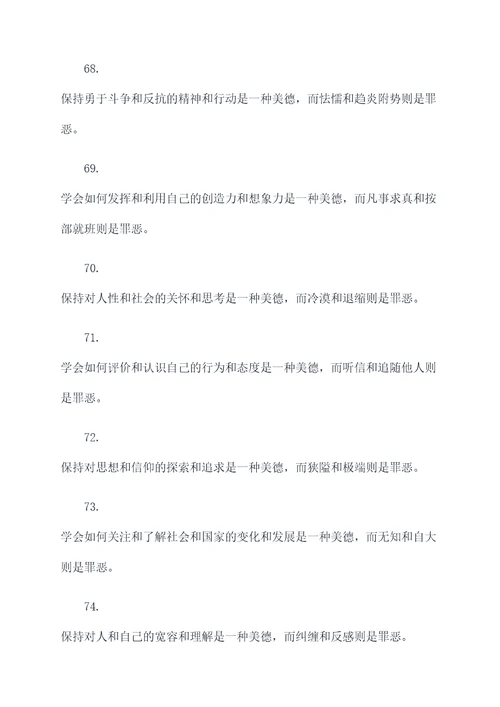 68.

保持勇于斗争和反抗的精神和行动是一种美德，而怯懦和趋炎附势则是罪恶。

69.

学会如何发挥和利用自己的创造力和想象力是一种美德，而凡事求真和按部就班则是罪恶。

70.

保持对人性和社会的关怀和思考是一种美德，而冷漠和退缩则是罪恶。

71.

学会如何评价和认识自己的行为和态度是一种美德，而听信和追随他人则是罪恶。

72.

保持对思想和信仰的探索和追求是一种美德，而狭隘和极端则是罪恶。

73.

学会如何关注和了解社会和国家的变化和发展是一种美德，而无知和自大则是罪恶。

74.

保持对人和自己的宽容和理解是一种美德，而纠缠和反感则是罪恶。